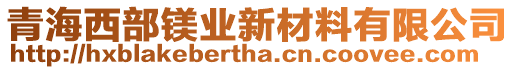 青海西部镁业新材料有限公司
http://hxblakebertha.cn.coovee.com